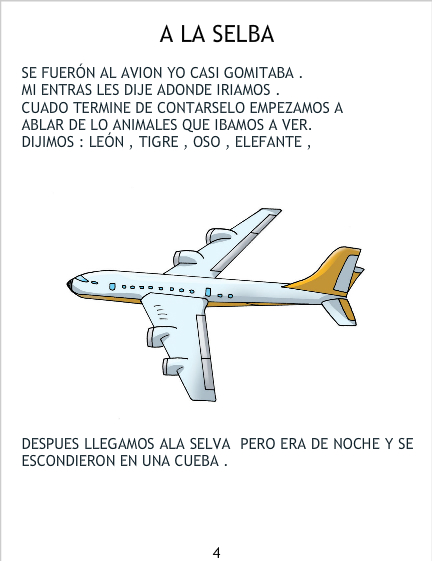 A LA SELBA

SE FUERÓN AL AVION YO CASI GOMITABA . MI ENTRAS LES DIJE ADONDE IRIAMOS . CUADO TERMINE DE CONTARSELO EMPEZAMOS A ABLAR DE LO ANIMALES QUE IBAMOS A VER. DIJIMOS : LEÓN , TIGRE , OSO , ELEFANTE ,

DESPUES LLEGAMOS ALA SELVA PERO ERA DE NOCHE Y SE ESCONDIERON EN UNA CUEBA .

4